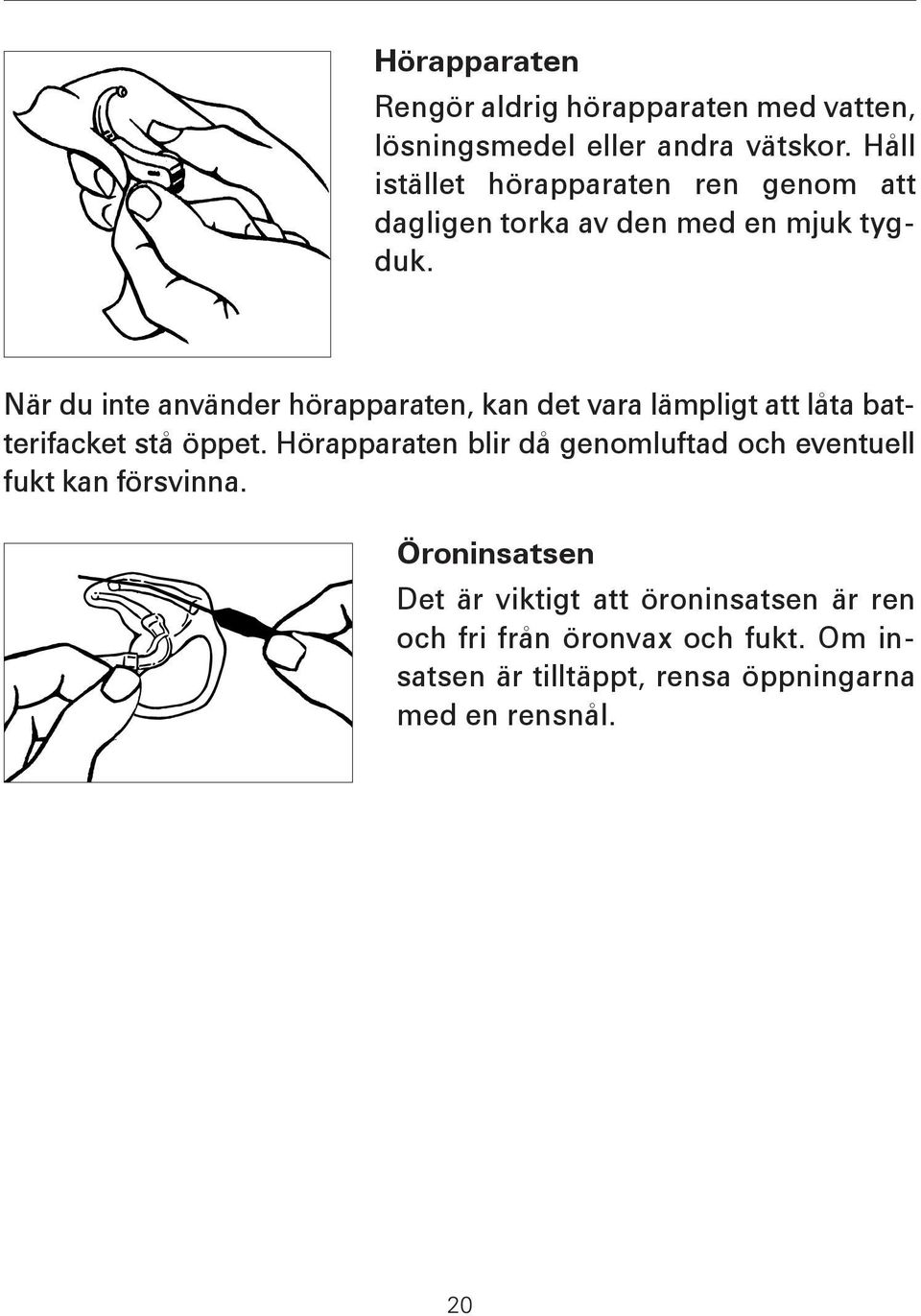 Hörapparaten

Rengör aldrig hörapparaten med vatten, lösningsmedel eller andra vätskor. Håll istället hörapparaten ren genom att dagligen torka av den med en mjuk tygduk.

När du inte använder hörapparaten, kan det vara lämpligt att låta batterifacket stå öppet. Hörapparaten blir då genomluftad och eventuell fukt kan försvinna.

Öroninsatsen

Det är viktigt att öroninsatsen är ren och fri från öronvax och fukt. Om insatsen är tilltäppt, rensa öppningarna med en rensnål.

20